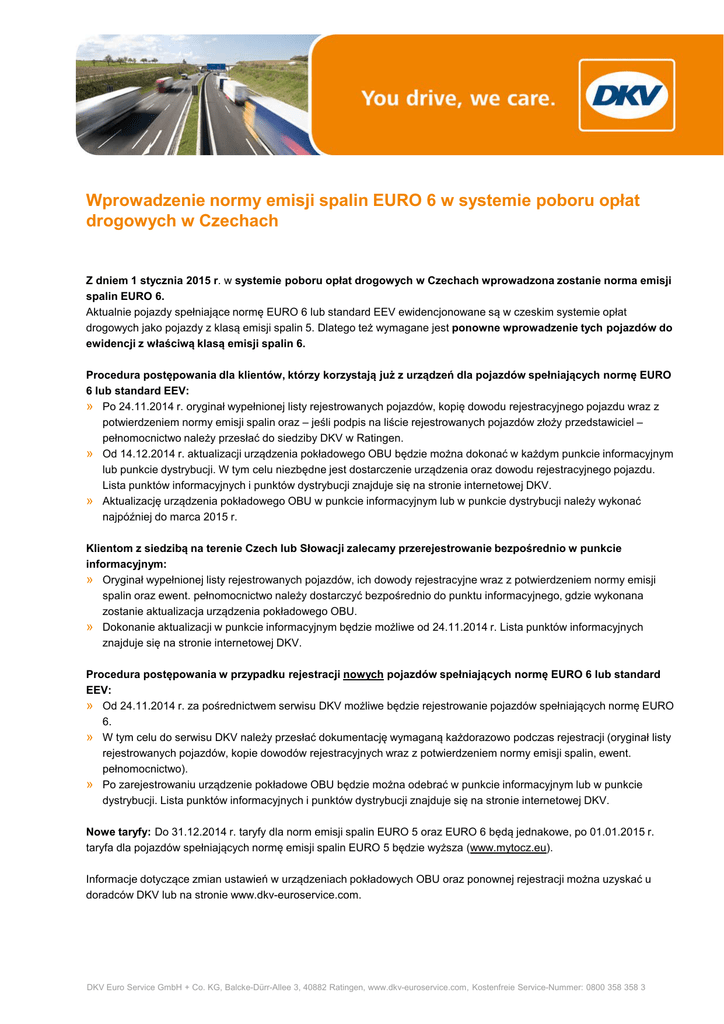 You drive, we care.

DKV

Wprowadzenie normy emisji spalin EURO 6 w systemie poboru opłat drogowych w Czechach

Z dniem 1 stycznia 2015 r. w systemie poboru opłat drogowych w Czechach wprowadzona zostanie norma emisji spalin EURO 6.
Aktualnie pojazdy spełniające normę EURO 6 lub standard EEV ewidencjonowane są w czeskim systemie opłat drogowych jako pojazdy z klasą emisji spalin 5. Dlatego też wymagane jest ponowne wprowadzenie tych pojazdów do ewidencji z właściwą klasą emisji spalin 6.

Procedura postępowania dla klientów, którzy korzystają już z urządzeń dla pojazdów spełniających normę EURO 6 lub standard EEV:
» Po 24.11.2014 r. oryginał wypełnionej listy rejestrowanych pojazdów, kopię dowodu rejestracyjnego pojazdu wraz z potwierdzeniem normy emisji spalin oraz – jeśli podpis na liście rejestrowanych pojazdów złoży przedstawiciel – pełnomocnictwo należy przesłać do siedziby DKV w Ratingen.
» Od 14.12.2014 r. aktualizacji urządzenia pokładowego OBU będzie można dokonać w każdym punkcie informacyjnym lub punkcie dystrybucji. W tym celu niezbędne jest dostarczenie urządzenia oraz dowodu rejestracyjnego pojazdu. Lista punktów informacyjnych i punktów dystrybucji znajduje się na stronie internetowej DKV.
» Aktualizację urządzenia pokładowego OBU w punkcie informacyjnym lub w punkcie dystrybucji należy wykonać najpóźniej do marca 2015 r.

Klientom z siedzibą na terenie Czech lub Słowacji zalecamy przerejestrowanie bezpośrednio w punkcie informacyjnym:
» Oryginał wypełnionej listy rejestrowanych pojazdów, ich dowody rejestracyjne wraz z potwierdzeniem normy emisji spalin oraz ewent. pełnomocnictwo należy dostarczyć bezpośrednio do punktu informacyjnego, gdzie wykonana zostanie aktualizacja urządzenia pokładowego OBU.
» Dokonanie aktualizacji w punkcie informacyjnym będzie możliwe od 24.11.2014 r. Lista punktów informacyjnych znajduje się na stronie internetowej DKV.

Procedura postępowania w przypadku rejestracji nowych pojazdów spełniających normę EURO 6 lub standard EEV:
» Od 24.11.2014 r. za pośrednictwem serwisu DKV możliwe będzie rejestrowanie pojazdów spełniających normę EURO 6.
» W tym celu do serwisu DKV należy przesłać dokumentację wymaganą każdorazowo podczas rejestracji (oryginał listy rejestrowanych pojazdów, kopie dowodów rejestracyjnych wraz z potwierdzeniem normy emisji spalin, ewent. pełnomocnictwo).
» Po zarejestrowaniu urządzenie pokładowe OBU będzie można odebrać w punkcie informacyjnym lub w punkcie dystrybucji. Lista punktów informacyjnych i punktów dystrybucji znajduje się na stronie internetowej DKV.

Nowe taryfy: Do 31.12.2014 r. taryfy dla norm emisji spalin EURO 5 oraz EURO 6 będą jednakowe, po 01.01.2015 r. taryfa dla pojazdów spełniających normę emisji spalin EURO 5 będzie wyższa (www.mytocz.eu).

Informacje dotyczące zmian ustawień w urządzeniach pokładowych OBU oraz ponownej rejestracji można uzyskać u doradców DKV lub na stronie www.dkv-euroservice.com.

DKV Euro Service GmbH + Co. KG, Balcke-Dürr-Allee 3, 40882 Ratingen, www.dkv-euroservice.com, Kostenfreie Service-Nummer: 0800 358 358 3